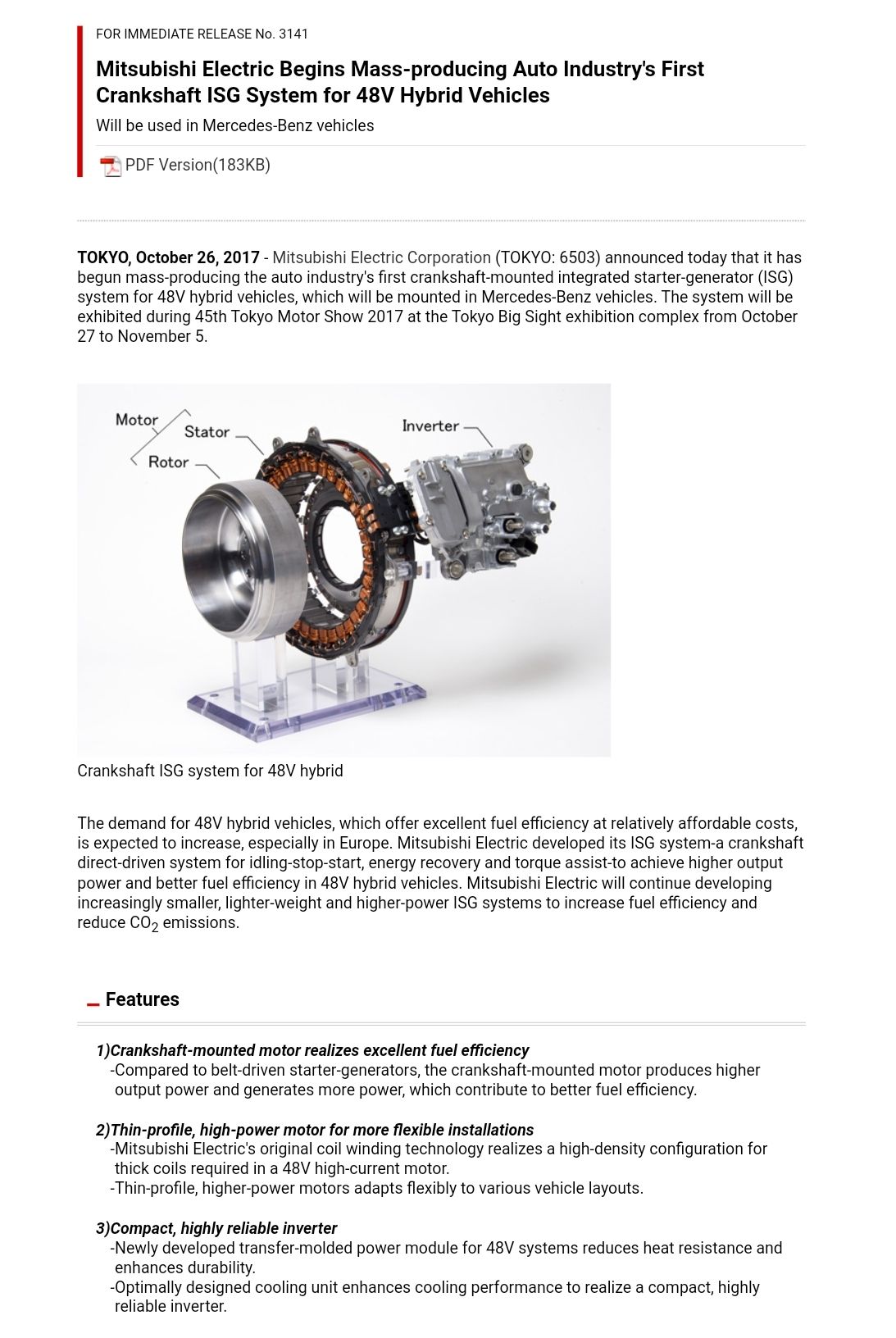 FOR IMMEDIATE RELEASE No. 3141

Mitsubishi Electric Begins Mass-producing Auto Industry's First Crankshaft ISG System for 48V Hybrid Vehicles

Will be used in Mercedes-Benz vehicles

PDF Version(183KB)

TOKYO, October 26, 2017 - Mitsubishi Electric Corporation (TOKYO: 6503) announced today that it has begun mass-producing the auto industry's first crankshaft-mounted integrated starter-generator (ISG) system for 48V hybrid vehicles, which will be mounted in Mercedes-Benz vehicles. The system will be exhibited during 45th Tokyo Motor Show 2017 at the Tokyo Big Sight exhibition complex from October 27 to November 5.

Motor
Stator
Rotor
Inverter

Crankshaft ISG system for 48V hybrid

The demand for 48V hybrid vehicles, which offer excellent fuel efficiency at relatively affordable costs, is expected to increase, especially in Europe. Mitsubishi Electric developed its ISG system-a crankshaft direct-driven system for idling-stop-start, energy recovery and torque assist-to achieve higher output power and better fuel efficiency in 48V hybrid vehicles. Mitsubishi Electric will continue developing increasingly smaller, lighter-weight and higher-power ISG systems to increase fuel efficiency and reduce $CO_2$ emissions.

Features

1)Crankshaft-mounted motor realizes excellent fuel efficiency
-Compared to belt-driven starter-generators, the crankshaft-mounted motor produces higher output power and generates more power, which contribute to better fuel efficiency.

2)Thin-profile, high-power motor for more flexible installations
-Mitsubishi Electric's original coil winding technology realizes a high-density configuration for thick coils required in a 48V high-current motor.
-Thin-profile, higher-power motors adapts flexibly to various vehicle layouts.

3)Compact, highly reliable inverter
-Newly developed transfer-molded power module for 48V systems reduces heat resistance and enhances durability.
-Optimally designed cooling unit enhances cooling performance to realize a compact, highly reliable inverter.